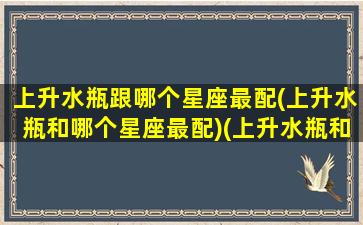 上升水瓶跟哪个星座最配(上升水瓶和哪个星座最配)(上升水瓶和